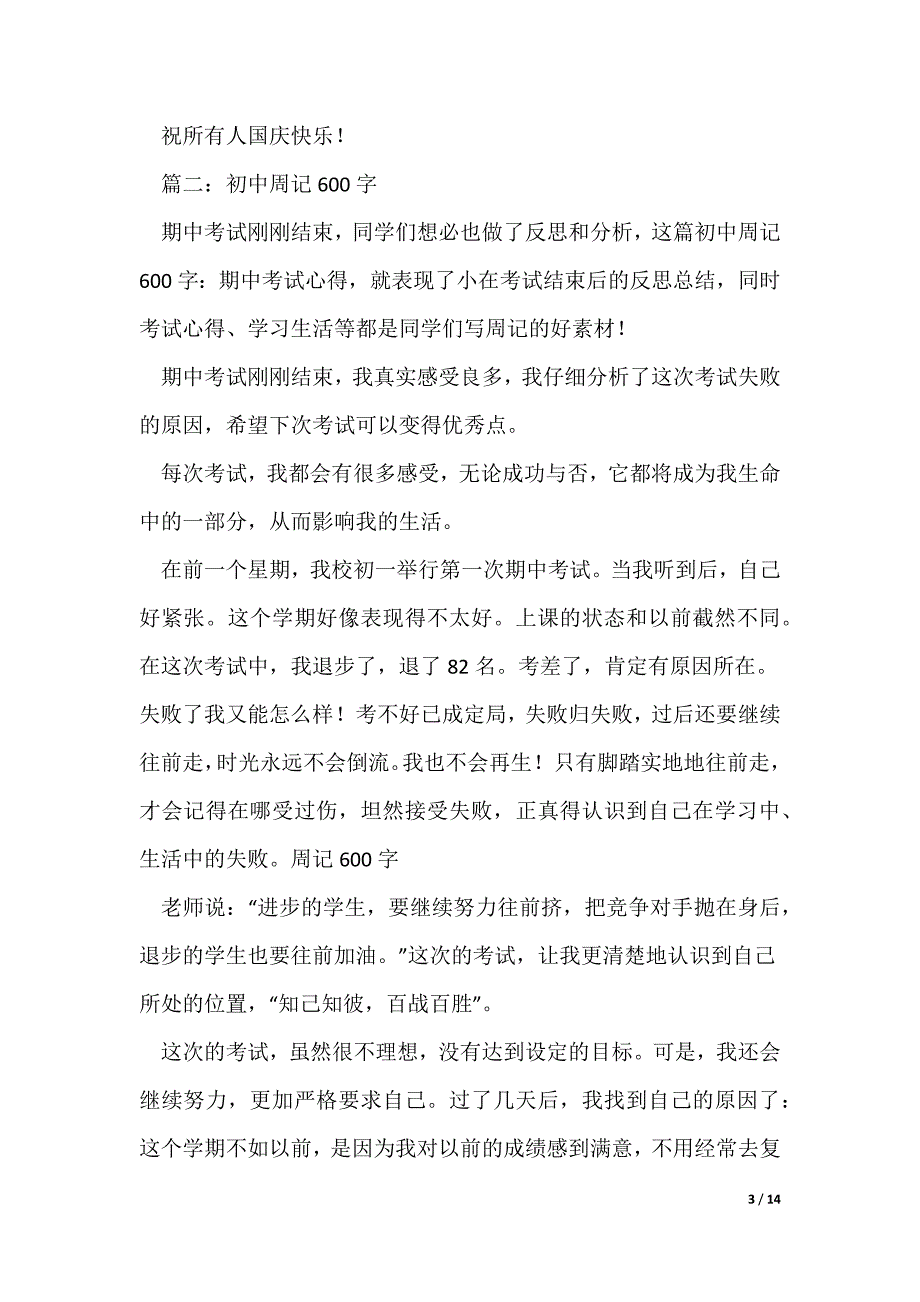 祝所有人国庆快乐！

篇二：初中周记 600 字

期中考试刚刚结束，同学们想必也做了反思和分析，这篇初中周记 600 字：期中考试心得，就表现了小在考试结束后的反思总结，同时考试心得、学习生活等都是同学们写周记的好素材！

期中考试刚刚结束，我真实感受良多，我仔细分析了这次考试失败的原因，希望下次考试可以变得优秀点。

每次考试，我都会有很多感受，无论成功与否，它都将成为我生命中的一部分，从而影响我的生活。

在前一个星期，我校初一举行第一次期中考试。当我听到后，自己好紧张。这个学期好像表现得不太好。上课的状态和以前截然不同。在这次考试中，我退步了，退了 82 名。考差了，肯定有原因所在。失败了我又能怎么样！考不好已成定局，失败归失败，过后还要继续往前走，时光永远不会倒流。我也不会再生！只有脚踏实地地往前走，才会记得在哪受过伤，坦然接受失败，正真得认识到自己在学习中、生活中的失败。周记 600 字

老师说：“进步的学生，要继续努力往前挤，把竞争对手抛在身后，退步的学生也要往前加油。”这次的考试，让我更清楚地认识到自己所处的位置，“知己知彼，百战百胜”。

这次的考试，虽然很不理想，没有达到设定的目标。可是，我还会继续努力，更加严格要求自己。过了几天后，我找到自己的原因了：这个学期不如以前，是因为我对以前的成绩感到满意，不用经常去复

3 / 14